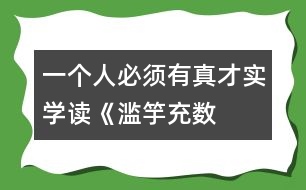 一个人必须有真才实学读《滥竽充数